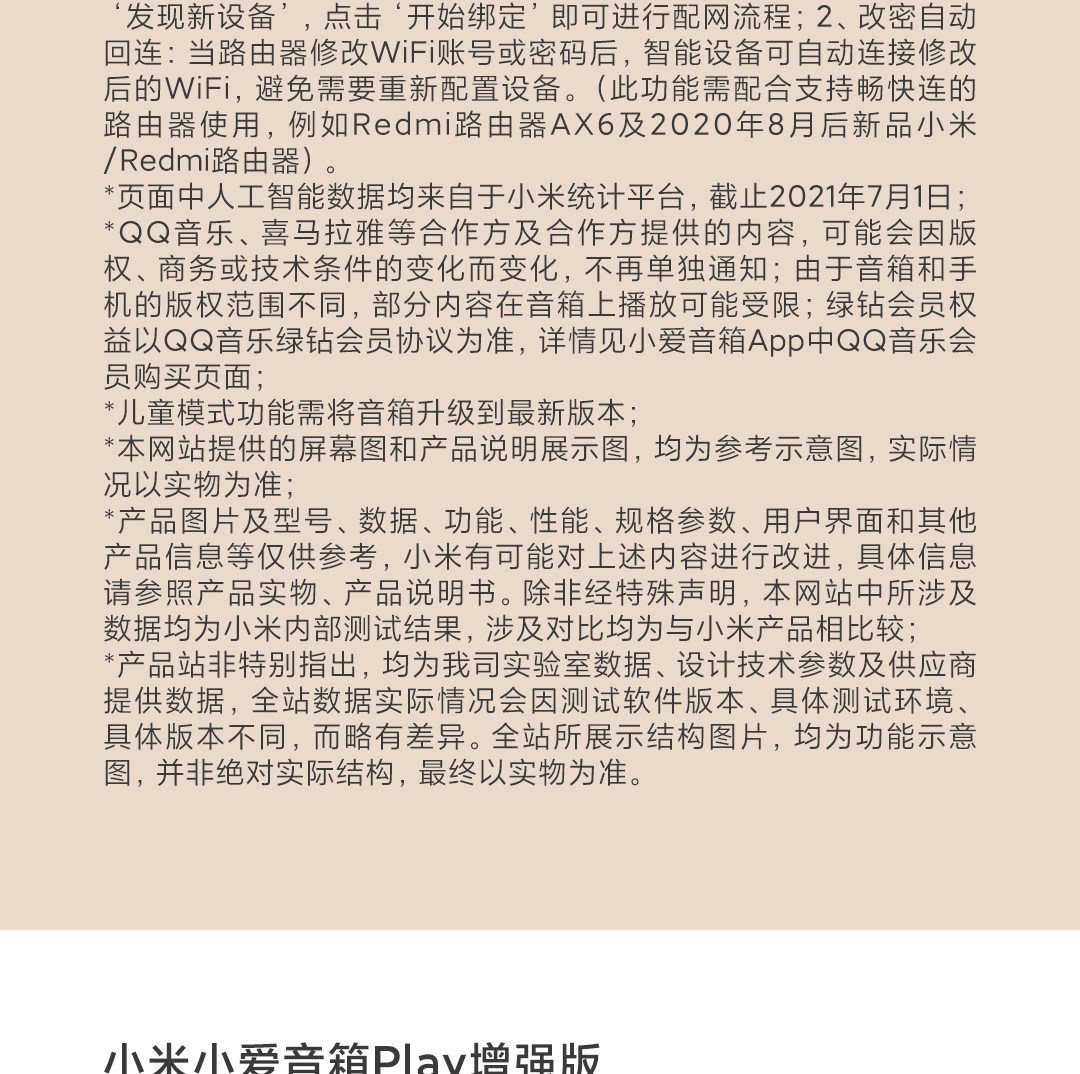 ‘发现新设备’，点击‘开始绑定’即可进行配网流程；2、改密自动回连：当路由器修改WiFi账号或密码后，智能设备可自动连接修改后的WiFi，避免需要重新配置设备。（此功能需配合支持畅快连的路由器使用，例如Redmi路由器AX6及2020年8月后新品小米/Redmi路由器）。
*页面中人工智能数据均来自于小米统计平台，截止2021年7月1日；
*QQ音乐、喜马拉雅等合作方及合作方提供的内容，可能会因版权、商务或技术条件的变化而变化，不再单独通知；由于音箱和手机的版权范围不同，部分内容在音箱上播放可能受限；绿钻会员权益以QQ音乐绿钻会员协议为准，详情见小爱音箱App中QQ音乐会员购买页面；
*儿童模式功能需将音箱升级到最新版本；
*本网站提供的屏幕图和产品说明展示图，均为参考示意图，实际情况以实物为准；
*产品图片及型号、数据、功能、性能、规格参数、用户界面和其他产品信息等仅供参考，小米有可能对上述内容进行改进，具体信息请参照产品实物、产品说明书。除非经特殊声明，本网站中所涉及数据均为小米内部测试结果，涉及对比均为与小米产品相比较；
*产品站非特别指出，均为我司实验室数据、设计技术参数及供应商提供数据，全站数据实际情况会因测试软件版本、具体测试环境、具体版本不同，而略有差异。全站所展示结构图片，均为功能示意图，并非绝对实际结构，最终以实物为准。

小米小爱音箱Play增强版